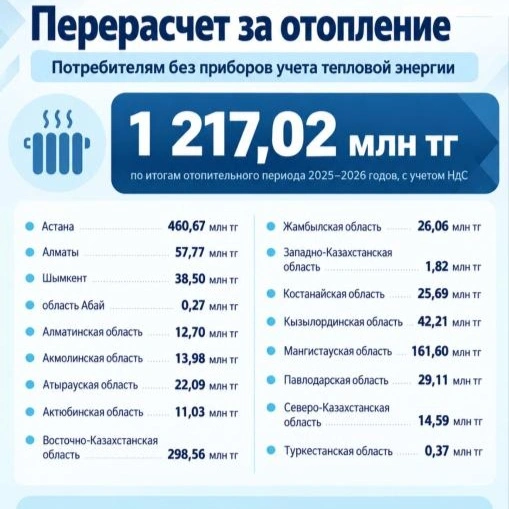 Перерасчет за отопление

Потребителям без приборов учета тепловой энергии

1 217,02 млн тг

по итогам отопительного периода 2025–2026 годов, с учетом НДС

Астана 460,67 млн тг
Алматы 57,77 млн тг
Шымкент 38,50 млн тг
область Абай 0,27 млн тг
Алматинская область 12,70 млн тг
Акмолинская область 13,98 млн тг
Атырауская область 22,09 млн тг
Актюбинская область 11,03 млн тг
Восточно-Казахстанская область 298,56 млн тг

Жамбылская область 26,06 млн тг
Западно-Казахстанская область 1,82 млн тг
Костанайская область 25,69 млн тг
Кызылординская область 42,21 млн тг
Мангистауская область 161,60 млн тг
Павлодарская область 29,11 млн тг
Северо-Казахстанская область 14,59 млн тг
Туркестанская область 0,37 млн тг